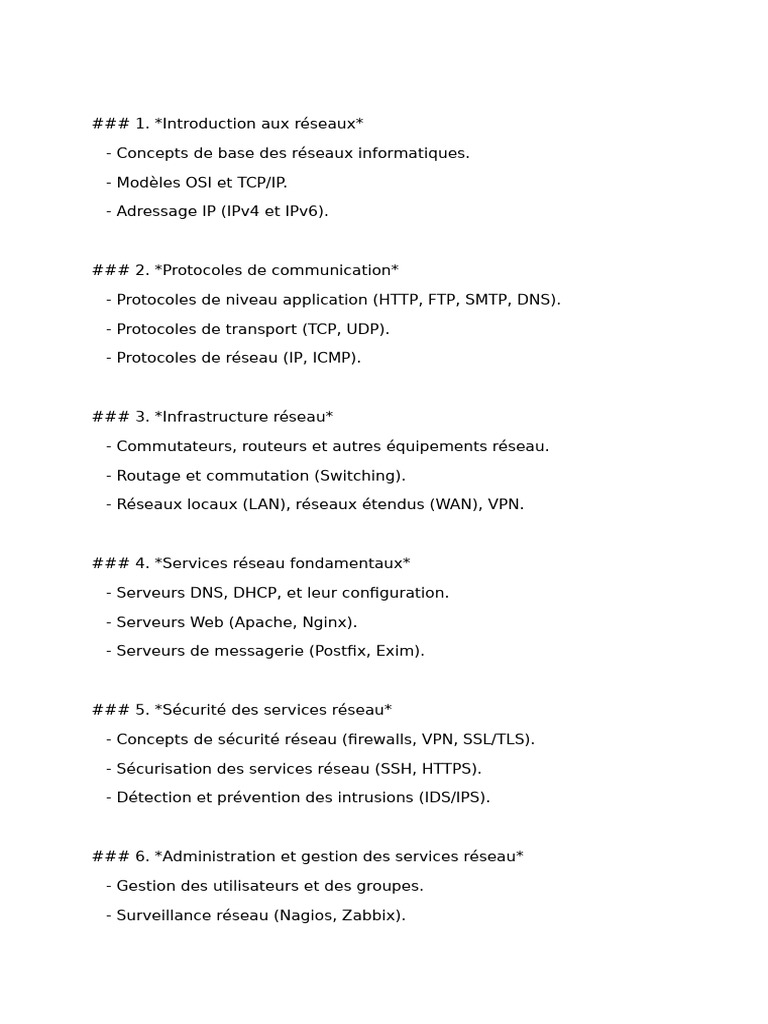 ### 1. *Introduction aux réseaux*

- Concepts de base des réseaux informatiques.

- Modèles OSI et TCP/IP.

- Adressage IP (IPv4 et IPv6).

### 2. *Protocoles de communication*

- Protocoles de niveau application (HTTP, FTP, SMTP, DNS).

- Protocoles de transport (TCP, UDP).

- Protocoles de réseau (IP, ICMP).

### 3. *Infrastructure réseau*

- Commutateurs, routeurs et autres équipements réseau.

- Routage et commutation (Switching).

- Réseaux locaux (LAN), réseaux étendus (WAN), VPN.

### 4. *Services réseau fondamentaux*

- Serveurs DNS, DHCP, et leur configuration.

- Serveurs Web (Apache, Nginx).

- Serveurs de messagerie (Postfix, Exim).

### 5. *Sécurité des services réseau*

- Concepts de sécurité réseau (firewalls, VPN, SSL/TLS).

- Sécurisation des services réseau (SSH, HTTPS).

- Détection et prévention des intrusions (IDS/IPS).

### 6. *Administration et gestion des services réseau*

- Gestion des utilisateurs et des groupes.

- Surveillance réseau (Nagios, Zabbix).